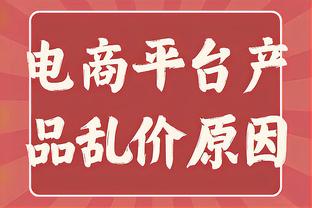 电商平台产品乱价原因